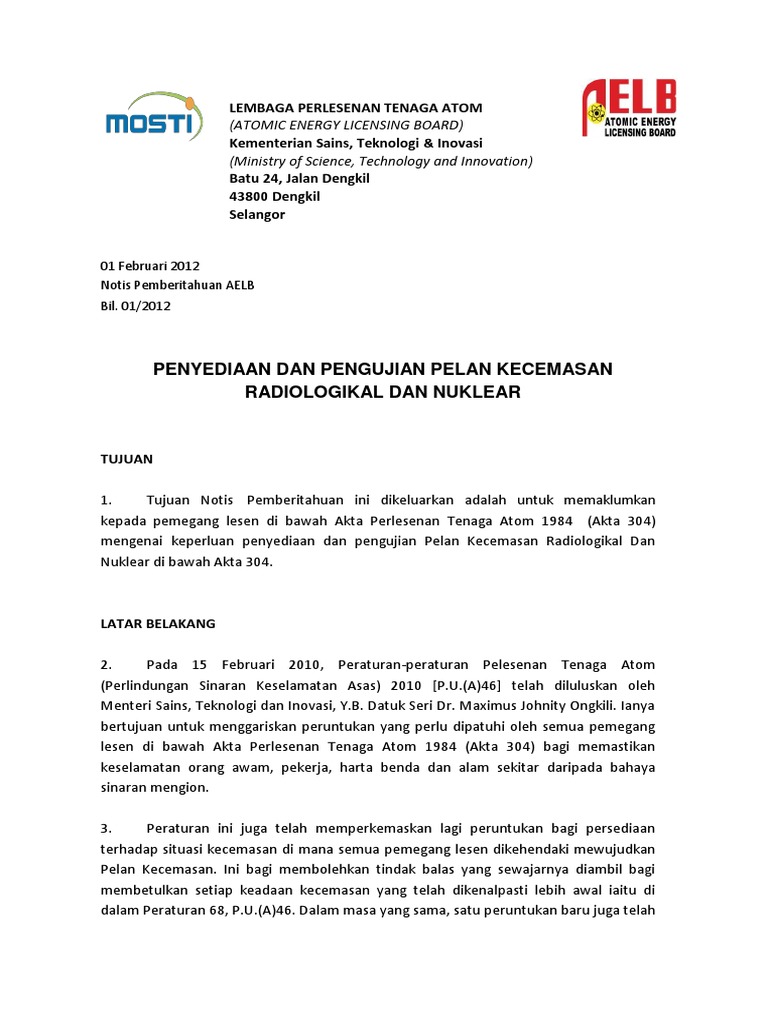 MOSTI

LEMBAGA PERLESENAN TENAGA ATOM
(ATOMIC ENERGY LICENSING BOARD)
Kementerian Sains, Teknologi & Inovasi
(Ministry of Science, Technology and Innovation)
Batu 24, Jalan Dengkil
43800 Dengkil
Selangor

AELB
ATOMIC ENERGY LICENSING BOARD

01 Februari 2012
Notis Pemberitahuan AELB
Bil. 01/2012

PENYEDIAAN DAN PENGUJIAN PELAN KECEMASAN RADIOLOGIKAL DAN NUKLEAR

TUJUAN

1. Tujuan Notis Pemberitahuan ini dikeluarkan adalah untuk memaklumkan kepada pemegang lesen di bawah Akta Perlesenan Tenaga Atom 1984 (Akta 304) mengenai keperluan penyediaan dan pengujian Pelan Kecemasan Radiologikal Dan Nuklear di bawah Akta 304.

LATAR BELAKANG

2. Pada 15 Februari 2010, Peraturan-peraturan Pelesenan Tenaga Atom (Perlindungan Sinaran Keselamatan Asas) 2010 [P.U.(A)46] telah diluluskan oleh Menteri Sains, Teknologi dan Inovasi, Y.B. Datuk Seri Dr. Maximus Johnity Ongkili. Ianya bertujuan untuk menggariskan peruntukan yang perlu dipatuhi oleh semua pemegang lesen di bawah Akta Perlesenan Tenaga Atom 1984 (Akta 304) bagi memastikan keselamatan orang awam, pekerja, harta benda dan alam sekitar daripada bahaya sinaran mengion.

3. Peraturan ini juga telah memperkemaskan lagi peruntukan bagi persediaan terhadap situasi kecemasan di mana semua pemegang lesen dikehendaki mewujudkan Pelan Kecemasan. Ini bagi membolehkan tindak balas yang sewajarnya diambil bagi membetulkan setiap keadaan kecemasan yang telah dikenalpasti lebih awal iaitu di dalam Peraturan 68, P.U.(A)46. Dalam masa yang sama, satu peruntukan baru juga telah